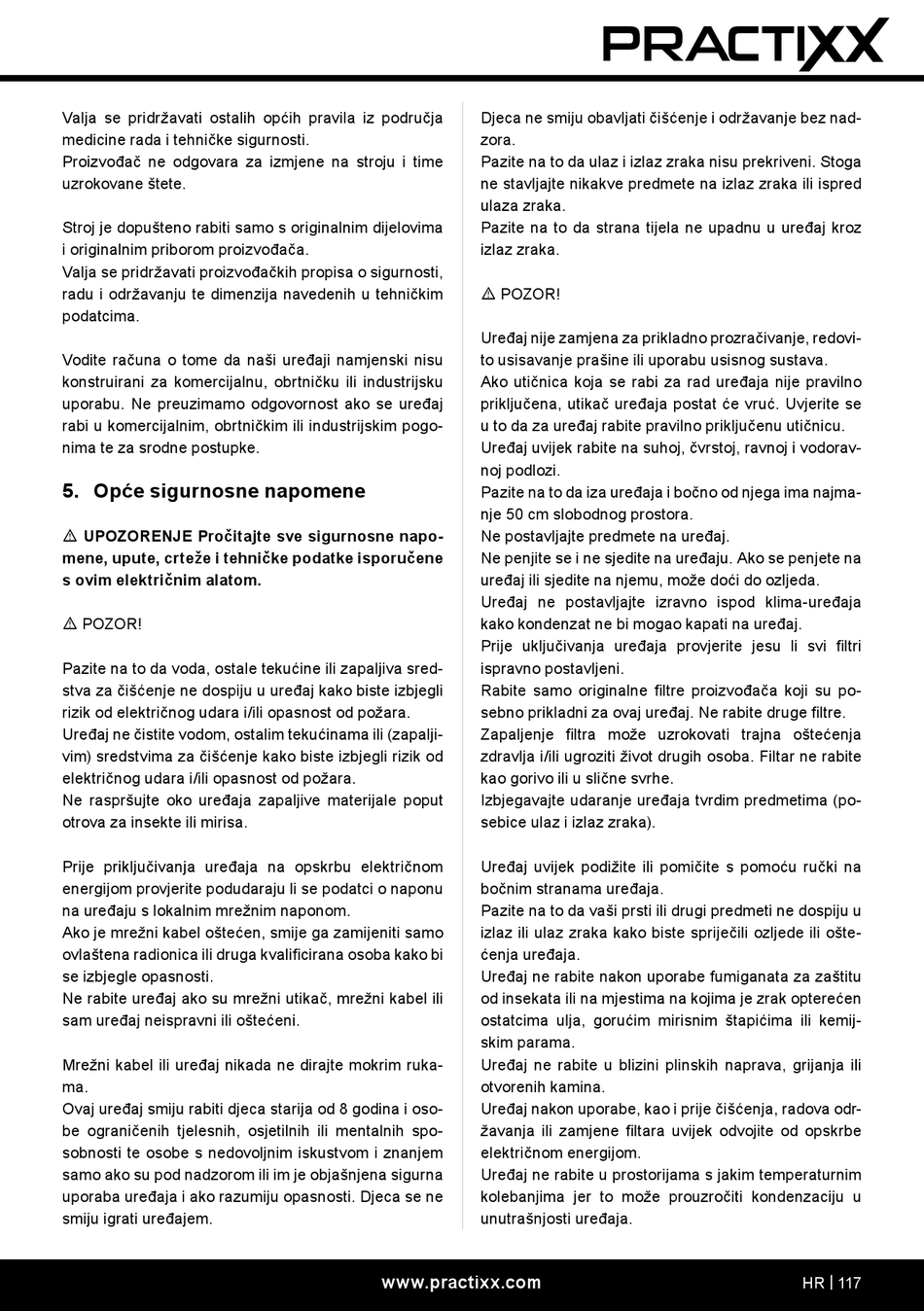 PRACTIXX

Valja se pridržavati ostalih općih pravila iz područja medicine rada i tehničke sigurnosti.
Proizvođač ne odgovara za izmjene na stroju i time uzrokovane štete.

Stroj je dopušteno rabiti samo s originalnim dijelovima i originalnim priborom proizvođača.
Valja se pridržavati proizvođačkih propisa o sigurnosti, radu i održavanju te dimenzija navedenih u tehničkim podatcima.

Vodite računa o tome da naši uređaji namjenski nisu konstruirani za komercijalnu, obrtničku ili industrijsku uporabu. Ne preuzimamo odgovornost ako se uređaj rabi u komercijalnim, obrtničkim ili industrijskim pogonima te za srodne postupke.

5. Opće sigurnosne napomene

⚠ UPOZORENJE Pročitajte sve sigurnosne napomene, upute, crteže i tehničke podatke isporučene s ovim električnim alatom.

⚠ POZOR!

Pazite na to da voda, ostale tekućine ili zapaljiva sredstva za čišćenje ne dospiju u uređaj kako biste izbjegli rizik od električnog udara i/ili opasnost od požara.
Uređaj ne čistite vodom, ostalim tekućinama ili (zapaljivim) sredstvima za čišćenje kako biste izbjegli rizik od električnog udara i/ili opasnost od požara.
Ne raspršujte oko uređaja zapaljive materijale poput otrova za insekte ili mirisa.

Prije priključivanja uređaja na opskrbu električnom energijom provjerite podudaraju li se podatci o naponu na uređaju s lokalnim mrežnim naponom.
Ako je mrežni kabel oštećen, smije ga zamijeniti samo ovlaštena radionica ili druga kvalificirana osoba kako bi se izbjegle opasnosti.
Ne rabite uređaj ako su mrežni utikač, mrežni kabel ili sam uređaj neispravni ili oštećeni.

Mrežni kabel ili uređaj nikada ne dirajte mokrim rukama.
Ovaj uređaj smiju rabiti djeca starija od 8 godina i osobe ograničenih tjelesnih, osjetilnih ili mentalnih sposobnosti te osobe s nedovoljnim iskustvom i znanjem samo ako su pod nadzorom ili im je objašnjena sigurna uporaba uređaja i ako razumiju opasnosti. Djeca se ne smiju igrati uređajem.

Djeca ne smiju obavljati čišćenje i održavanje bez nadzora.
Pazite na to da ulaz i izlaz zraka nisu prekriveni. Stoga ne stavljajte nikakve predmete na izlaz zraka ili ispred ulaza zraka.
Pazite na to da strana tijela ne upadnu u uređaj kroz izlaz zraka.

⚠ POZOR!

Uređaj nije zamjena za prikladno prozračivanje, redovito usisavanje prašine ili uporabu usisnog sustava.
Ako utičnica koja se rabi za rad uređaja nije pravilno priključena, utikač uređaja postat će vruć. Uvjerite se u to da za uređaj rabite pravilno priključenu utičnicu.
Uređaj uvijek rabite na suhoj, čvrstoj, ravnoj i vodoravnoj podlozi.
Pazite na to da iza uređaja i bočno od njega ima najmanje 50 cm slobodnog prostora.
Ne postavljajte predmete na uređaj.
Ne penjite se i ne sjedite na uređaju. Ako se penjete na uređaj ili sjedite na njemu, može doći do ozljeda.
Uređaj ne postavljajte izravno ispod klima-uređaja kako kondenzat ne bi mogao kapati na uređaj.
Prije uključivanja uređaja provjerite jesu li svi filtri ispravno postavljeni.
Rabite samo originalne filtre proizvođača koji su posebno prikladni za ovaj uređaj. Ne rabite druge filtre.
Zapaljenje filtra može uzrokovati trajna oštećenja zdravlja i/ili ugroziti život drugih osoba. Filtar ne rabite kao gorivo ili u slične svrhe.
Izbjegavajte udaranje uređaja tvrdim predmetima (posebice ulaz i izlaz zraka).

Uređaj uvijek podižite ili pomičite s pomoću ručki na bočnim stranama uređaja.
Pazite na to da vaši prsti ili drugi predmeti ne dospiju u izlaz ili ulaz zraka kako biste spriječili ozljede ili oštećenja uređaja.
Uređaj ne rabite nakon uporabe fumiganata za zaštitu od insekata ili na mjestima na kojima je zrak opterećen ostatcima ulja, gorućim mirisnim štapićima ili kemijskim parama.
Uređaj ne rabite u blizini plinskih naprava, grijanja ili otvorenih kamina.
Uređaj nakon uporabe, kao i prije čišćenja, radova održavanja ili zamjene filtara uvijek odvojite od opskrbe električnom energijom.
Uređaj ne rabite u prostorijama s jakim temperaturnim kolebanjima jer to može prouzročiti kondenzaciju u unutrašnjosti uređaja.

www.practixx.com HR | 117